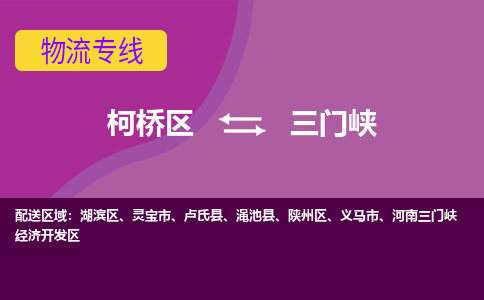 物流专线

柯桥区 ⇆ 三门峡

配送区域：湖滨区、灵宝市、卢氏县、渑池县、陕州区、义马市、河南三门峡经济开发区